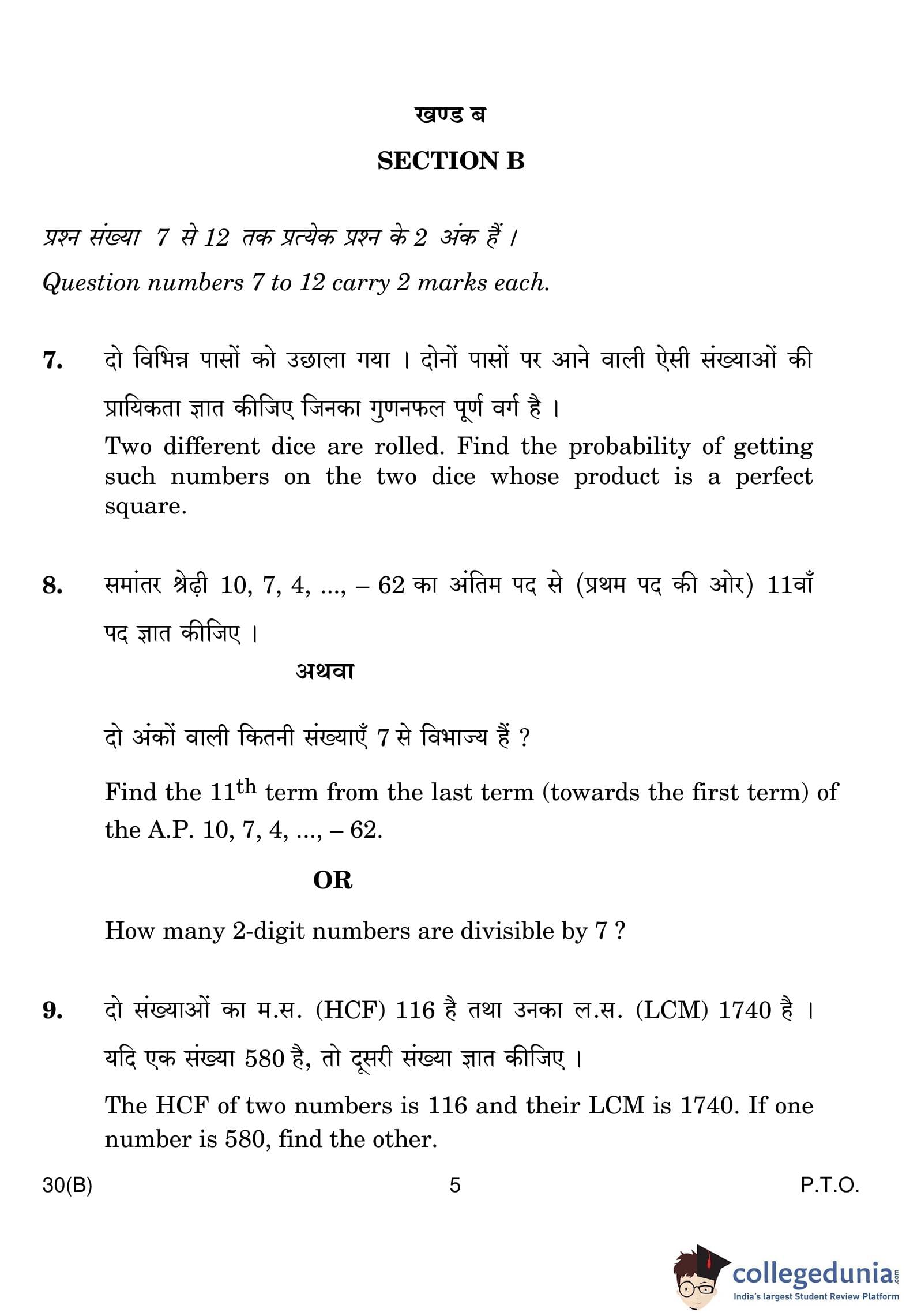 खण्ड ब

SECTION B

प्रश्न संख्या 7 से 12 तक प्रत्येक प्रश्न के 2 अंक हैं ।

Question numbers 7 to 12 carry 2 marks each.

7. दो विभिन्न पासों को उछाला गया । दोनों पासों पर आने वाली ऐसी संख्याओं की प्रायिकता ज्ञात कीजिए जिनका गुणनफल पूर्ण वर्ग है ।

Two different dice are rolled. Find the probability of getting such numbers on the two dice whose product is a perfect square.

8. समांतर श्रेढ़ी 10, 7, 4, ..., – 62 का अंतिम पद से (प्रथम पद की ओर) 11वाँ पद ज्ञात कीजिए ।

अथवा

दो अंकों वाली कितनी संख्याएँ 7 से विभाज्य हैं ?

Find the $11^{th}$ term from the last term (towards the first term) of the A.P. 10, 7, 4, ..., – 62.

OR

How many 2-digit numbers are divisible by 7 ?

9. दो संख्याओं का म.स. (HCF) 116 है तथा उनका ल.स. (LCM) 1740 है । यदि एक संख्या 580 है, तो दूसरी संख्या ज्ञात कीजिए ।

The HCF of two numbers is 116 and their LCM is 1740. If one number is 580, find the other.

30(B) 5 P.T.O.

collegedunia.com
India's largest Student Review Platform